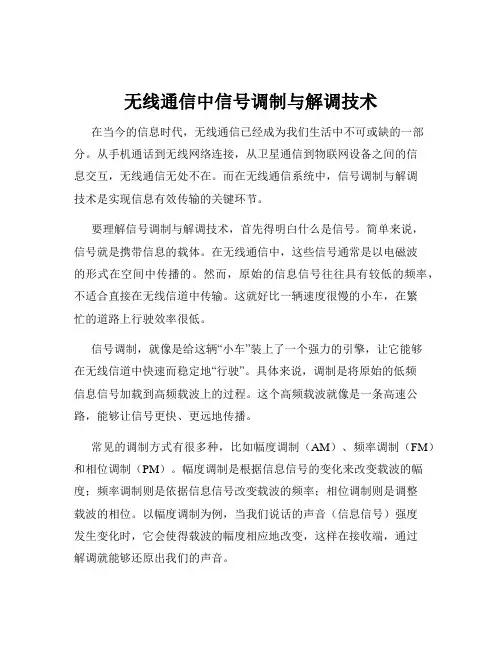 无线通信中信号调制与解调技术

在当今的信息时代，无线通信已经成为我们生活中不可或缺的一部分。从手机通话到无线网络连接，从卫星通信到物联网设备之间的信息交互，无线通信无处不在。而在无线通信系统中，信号调制与解调技术是实现信息有效传输的关键环节。

要理解信号调制与解调技术，首先得明白什么是信号。简单来说，信号就是携带信息的载体。在无线通信中，这些信号通常是以电磁波的形式在空间中传播的。然而，原始的信息信号往往具有较低的频率，不适合直接在无线信道中传输。这就好比一辆速度很慢的小车，在繁忙的道路上行驶效率很低。

信号调制，就像是给这辆“小车”装上了一个强力的引擎，让它能够在无线信道中快速而稳定地“行驶”。具体来说，调制是将原始的低频信息信号加载到高频载波上的过程。这个高频载波就像是一条高速公路，能够让信号更快、更远地传播。

常见的调制方式有很多种，比如幅度调制（AM）、频率调制（FM）和相位调制（PM）。幅度调制是根据信息信号的变化来改变载波的幅度；频率调制则是依据信息信号改变载波的频率；相位调制则是调整载波的相位。以幅度调制为例，当我们说话的声音（信息信号）强度发生变化时，它会使得载波的幅度相应地改变，这样在接收端，通过解调就能够还原出我们的声音。